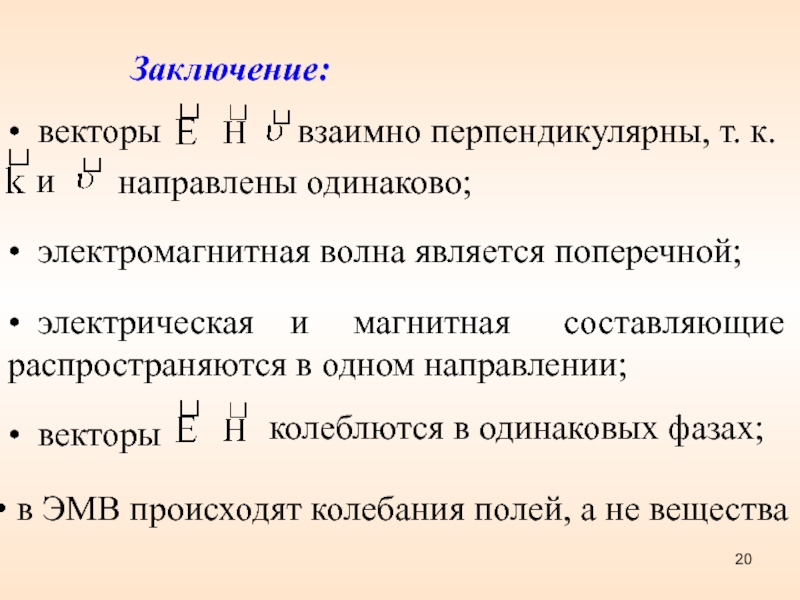 Заключение:

• векторы $\vec{E}$ $\vec{H}$ $\vec{\upsilon}$ взаимно перпендикулярны, т. к. $\vec{k}$ и $\vec{\upsilon}$ направлены одинаково;

• электромагнитная волна является поперечной;

• электрическая и магнитная составляющие распространяются в одном направлении;

• векторы $\vec{E}$ $\vec{H}$ колеблются в одинаковых фазах;

• в ЭМВ происходят колебания полей, а не вещества

20